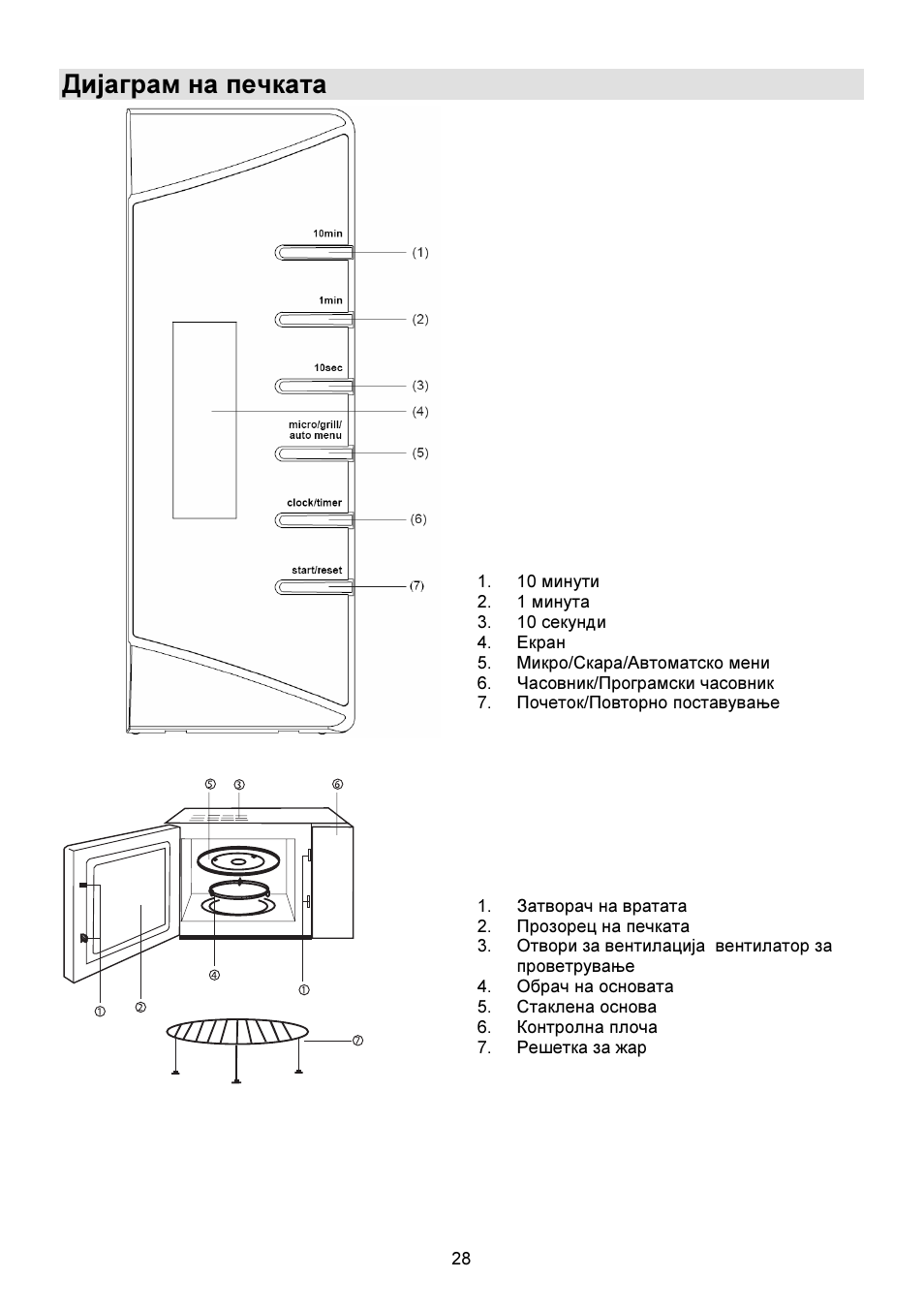 Дијаграм на печката

10min
(1)
1min
(2)
10sec
(3)
(4)
micro/grill/ auto menu
(5)
clock/timer
(6)
start/reset
(7)

1. 10 минути
2. 1 минута
3. 10 секунди
4. Екран
5. Микро/Скара/Автоматско мени
6. Часовник/Програмски часовник
7. Почеток/Повторно поставување

⑤ ③ ⑥
④ ①
① ②
⑦

1. Затворач на вратата
2. Прозорец на печката
3. Отвори за вентилација вентилатор за проветрување
4. Обрач на основата
5. Стаклена основа
6. Контролна плоча
7. Решетка за жар

28